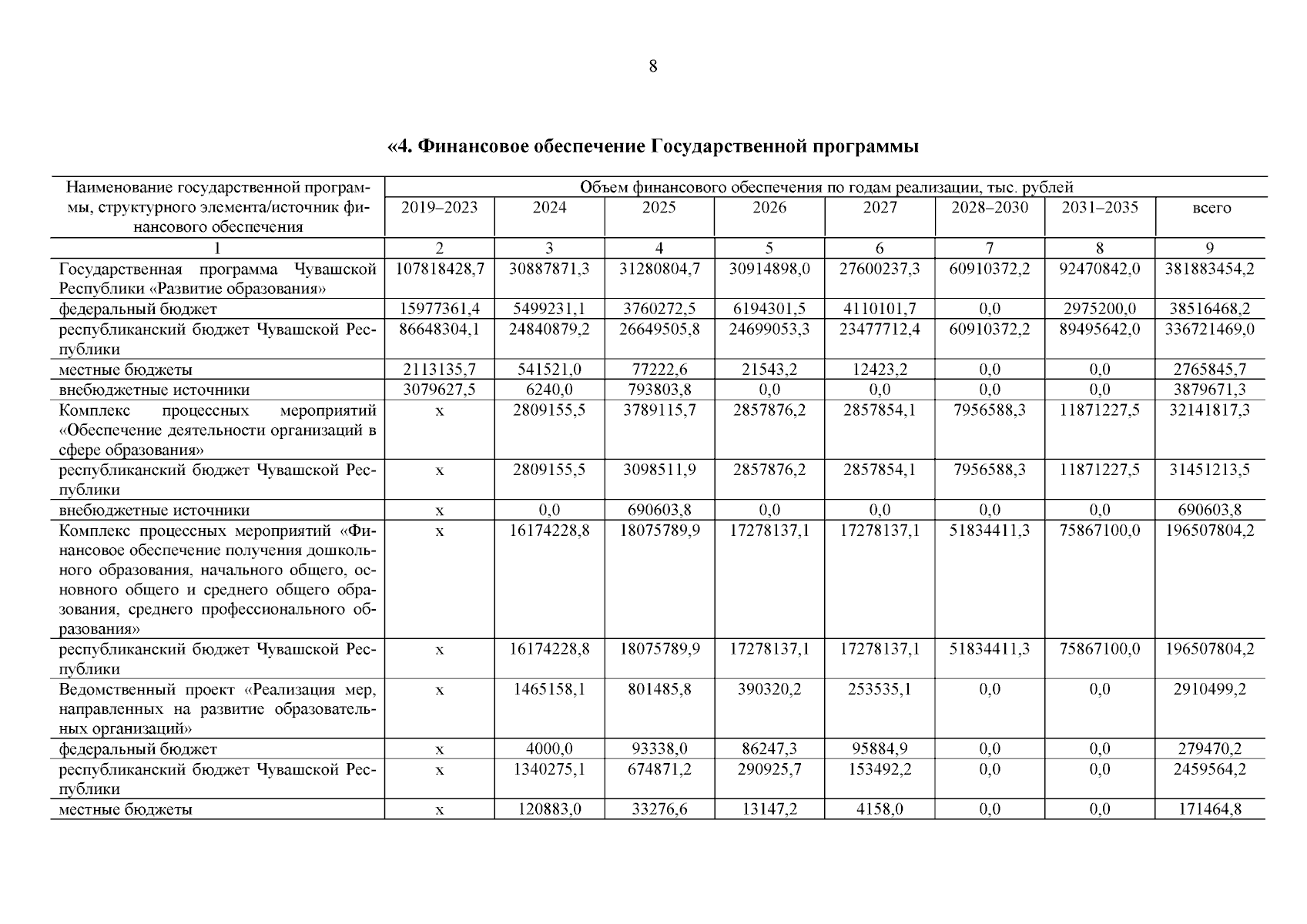 8

«4. Финансовое обеспечение Государственной программы

| Наименование государственной программы, структурного элемента/источник финансового обеспечения | Объем финансового обеспечения по годам реализации, тыс. рублей | | | | | | | |
|---|---|---|---|---|---|---|---|---|
| | 2019–2023 | 2024 | 2025 | 2026 | 2027 | 2028–2030 | 2031–2035 | всего |
| 1 | 2 | 3 | 4 | 5 | 6 | 7 | 8 | 9 |
| Государственная программа Чувашской Республики «Развитие образования» | 107818428,7 | 30887871,3 | 31280804,7 | 30914898,0 | 27600237,3 | 60910372,2 | 92470842,0 | 381883454,2 |
| федеральный бюджет | 15977361,4 | 5499231,1 | 3760272,5 | 6194301,5 | 4110101,7 | 0,0 | 2975200,0 | 38516468,2 |
| республиканский бюджет Чувашской Республики | 86648304,1 | 24840879,2 | 26649505,8 | 24699053,3 | 23477712,4 | 60910372,2 | 89495642,0 | 336721469,0 |
| местные бюджеты | 2113135,7 | 541521,0 | 77222,6 | 21543,2 | 12423,2 | 0,0 | 0,0 | 2765845,7 |
| внебюджетные источники | 3079627,5 | 6240,0 | 793803,8 | 0,0 | 0,0 | 0,0 | 0,0 | 3879671,3 |
| Комплекс процессных мероприятий «Обеспечение деятельности организаций в сфере образования» | x | 2809155,5 | 3789115,7 | 2857876,2 | 2857854,1 | 7956588,3 | 11871227,5 | 32141817,3 |
| республиканский бюджет Чувашской Республики | x | 2809155,5 | 3098511,9 | 2857876,2 | 2857854,1 | 7956588,3 | 11871227,5 | 31451213,5 |
| внебюджетные источники | x | 0,0 | 690603,8 | 0,0 | 0,0 | 0,0 | 0,0 | 690603,8 |
| Комплекс процессных мероприятий «Финансовое обеспечение получения дошкольного образования, начального общего, основного общего и среднего общего образования, среднего профессионального образования» | x | 16174228,8 | 18075789,9 | 17278137,1 | 17278137,1 | 51834411,3 | 75867100,0 | 196507804,2 |
| республиканский бюджет Чувашской Республики | x | 16174228,8 | 18075789,9 | 17278137,1 | 17278137,1 | 51834411,3 | 75867100,0 | 196507804,2 |
| Ведомственный проект «Реализация мер, направленных на развитие образовательных организаций» | x | 1465158,1 | 801485,8 | 390320,2 | 253535,1 | 0,0 | 0,0 | 2910499,2 |
| федеральный бюджет | x | 4000,0 | 93338,0 | 86247,3 | 95884,9 | 0,0 | 0,0 | 279470,2 |
| республиканский бюджет Чувашской Республики | x | 1340275,1 | 674871,2 | 290925,7 | 153492,2 | 0,0 | 0,0 | 2459564,2 |
| местные бюджеты | x | 120883,0 | 33276,6 | 13147,2 | 4158,0 | 0,0 | 0,0 | 171464,8 |